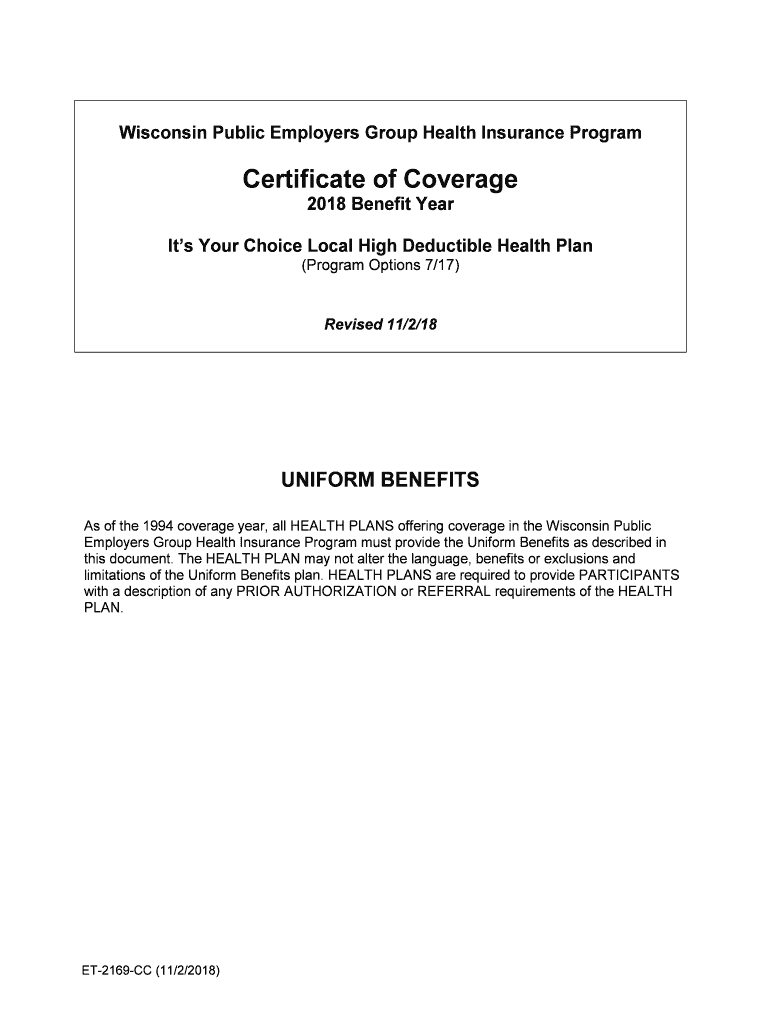 Wisconsin Public Employers Group Health Insurance Program

Certificate of Coverage
2018 Benefit Year

It's Your Choice Local High Deductible Health Plan
(Program Options 7/17)

Revised 11/2/18

UNIFORM BENEFITS

As of the 1994 coverage year, all HEALTH PLANS offering coverage in the Wisconsin Public Employers Group Health Insurance Program must provide the Uniform Benefits as described in this document. The HEALTH PLAN may not alter the language, benefits or exclusions and limitations of the Uniform Benefits plan. HEALTH PLANS are required to provide PARTICIPANTS with a description of any PRIOR AUTHORIZATION or REFERRAL requirements of the HEALTH PLAN.

ET-2169-CC (11/2/2018)